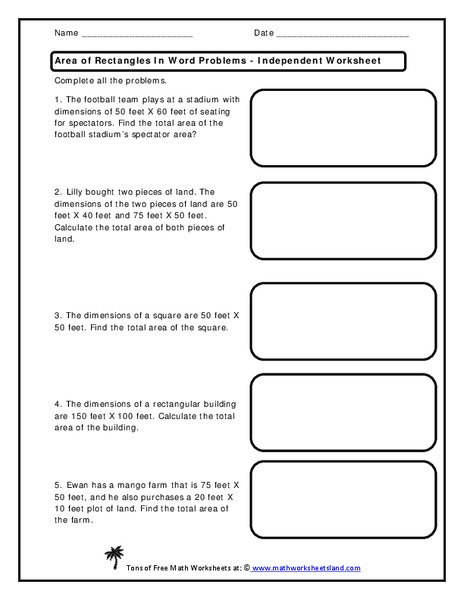 Name ____________________ Date ________________________

Area of Rectangles In Word Problems - Independent Worksheet

Complete all the problems.

1. The football team plays at a stadium with dimensions of 50 feet X 60 feet of seating for spectators. Find the total area of the football stadium's spectator area?

2. Lilly bought two pieces of land. The dimensions of the two pieces of land are 50 feet X 40 feet and 75 feet X 50 feet. Calculate the total area of both pieces of land.

3. The dimensions of a square are 50 feet X 50 feet. Find the total area of the square.

4. The dimensions of a rectangular building are 150 feet X 100 feet. Calculate the total area of the building.

5. Ewan has a mango farm that is 75 feet X 50 feet, and he also purchases a 20 feet X 10 feet plot of land. Find the total area of the farm.

Tons of Free Math Worksheets at: © www.mathworksheetsland.com